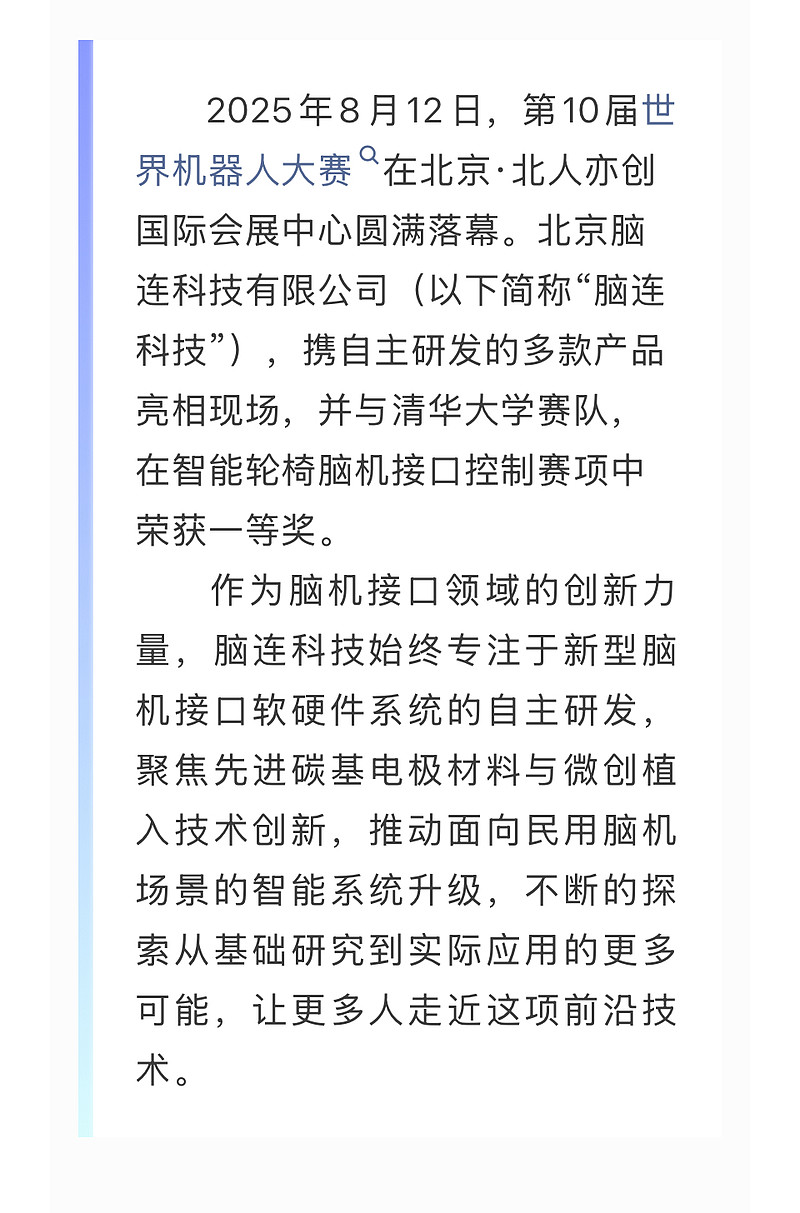 2025年8月12日，第10届世界机器人大赛在北京·北人亦创国际会展中心圆满落幕。北京脑连科技有限公司（以下简称“脑连科技”），携自主研发的多款产品亮相现场，并与清华大学赛队，在智能轮椅脑机接口控制赛项中荣获一等奖。

作为脑机接口领域的创新力量，脑连科技始终专注于新型脑机接口软硬件系统的自主研发，聚焦先进碳基电极材料与微创植入技术创新，推动面向民用脑机场景的智能系统升级，不断的探索从基础研究到实际应用的更多可能，让更多人走近这项前沿技术。